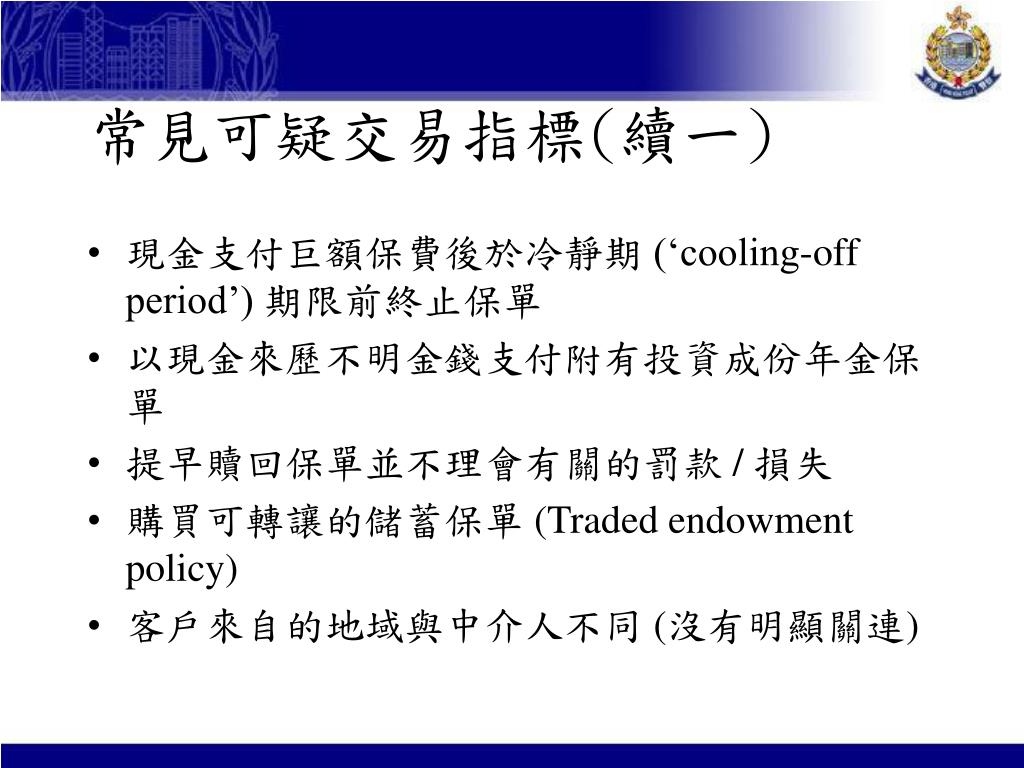 常見可疑交易指標(續一)

• 現金支付巨額保費後於冷靜期 (‘cooling-off period’) 期限前終止保單
• 以現金來歷不明金錢支付附有投資成份年金保單
• 提早贖回保單並不理會有關的罰款 / 損失
• 購買可轉讓的儲蓄保單 (Traded endowment policy)
• 客戶來自的地域與中介人不同 (沒有明顯關連)